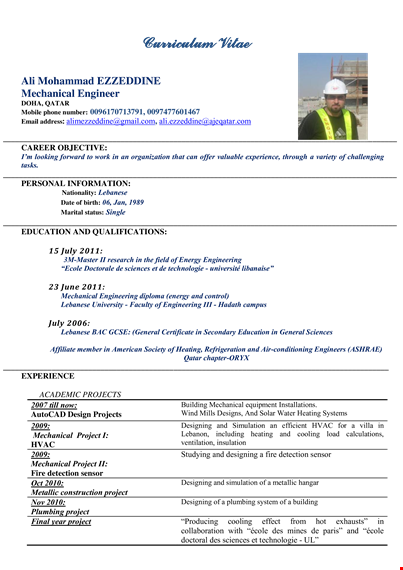 Curriculum Vitae

Ali Mohammad EZZEDDINE
Mechanical Engineer
DOHA, QATAR
Mobile phone number: 0096170713791, 0097477601467
Email address: alimezzeddine@gmail.com, ali.ezzeddine@ajeqatar.com

CAREER OBJECTIVE:
I'm looking forward to work in an organization that can offer valuable experience, through a variety of challenging tasks.

PERSONAL INFORMATION:
Nationality: Lebanese
Date of birth: 06, Jan, 1989
Marital status: Single

EDUCATION AND QUALIFICATIONS:

15 July 2011:
3M-Master II research in the field of Energy Engineering
"Ecole Doctorale de sciences et de technologie - université libanaise"

23 June 2011:
Mechanical Engineering diploma (energy and control)
Lebanese University - Faculty of Engineering III - Hadath campus

July 2006:
Lebanese BAC GCSE: (General Certificate in Secondary Education in General Sciences

Affiliate member in American Society of Heating, Refrigeration and Air-conditioning Engineers (ASHRAE) Qatar chapter-ORYX

EXPERIENCE

ACADEMIC PROJECTS

| | |
|---|---|
| 2007 till now: AutoCAD Design Projects | Building Mechanical equipment Installations. Wind Mills Designs, And Solar Water Heating Systems |
| 2009: Mechanical Project I: HVAC | Designing and Simulation an efficient HVAC for a villa in Lebanon, including heating and cooling load calculations, ventilation, insulation |
| 2009: Mechanical Project II: Fire detection sensor | Studying and designing a fire detection sensor |
| Oct 2010: Metallic construction project | Designing and simulation of a metallic hangar |
| Nov 2010: Plumbing project | Designing of a plumbing system of a building |
| Final year project | "Producing cooling effect from hot exhausts" in collaboration with "école des mines de paris" and "école doctoral des sciences et technologie - UL" |